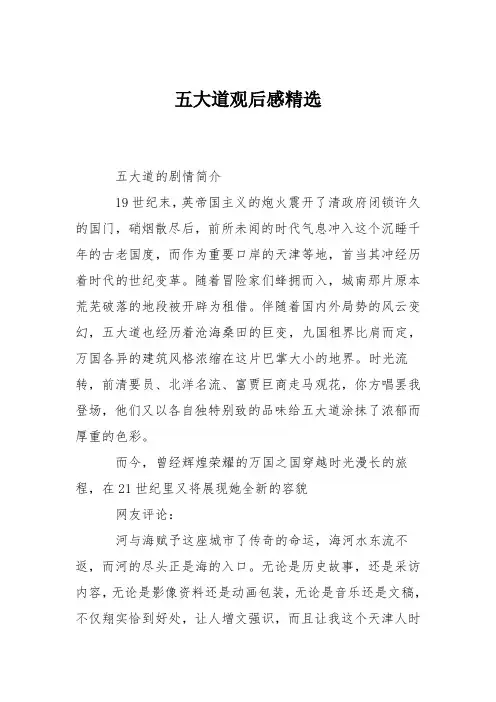 五大道观后感精选

五大道的剧情简介

19世纪末，英帝国主义的炮火震开了清政府闭锁许久的国门，硝烟散尽后，前所未闻的时代气息冲入这个沉睡千年的古老国度，而作为重要口岸的天津等地，首当其冲经历着时代的世纪变革。随着冒险家们蜂拥而入，城南那片原本荒芜破落的地段被开辟为租借。伴随着国内外局势的风云变幻，五大道也经历着沧海桑田的巨变，九国租界比肩而定，万国各异的建筑风格浓缩在这片巴掌大小的地界。时光流转，前清要员、北洋名流、富贾巨商走马观花，你方唱罢我登场，他们又以各自独特别致的品味给五大道涂抹了浓郁而厚重的色彩。

而今，曾经辉煌荣耀的万国之国穿越时光漫长的旅程，在21世纪里又将展现她全新的容貌

网友评论：

河与海赋予这座城市了传奇的命运，海河水东流不返，而河的尽头正是海的入口。无论是历史故事，还是采访内容，无论是影像资料还是动画包装，无论是音乐还是文稿，不仅翔实恰到好处，让人增文强识，而且让我这个天津人时